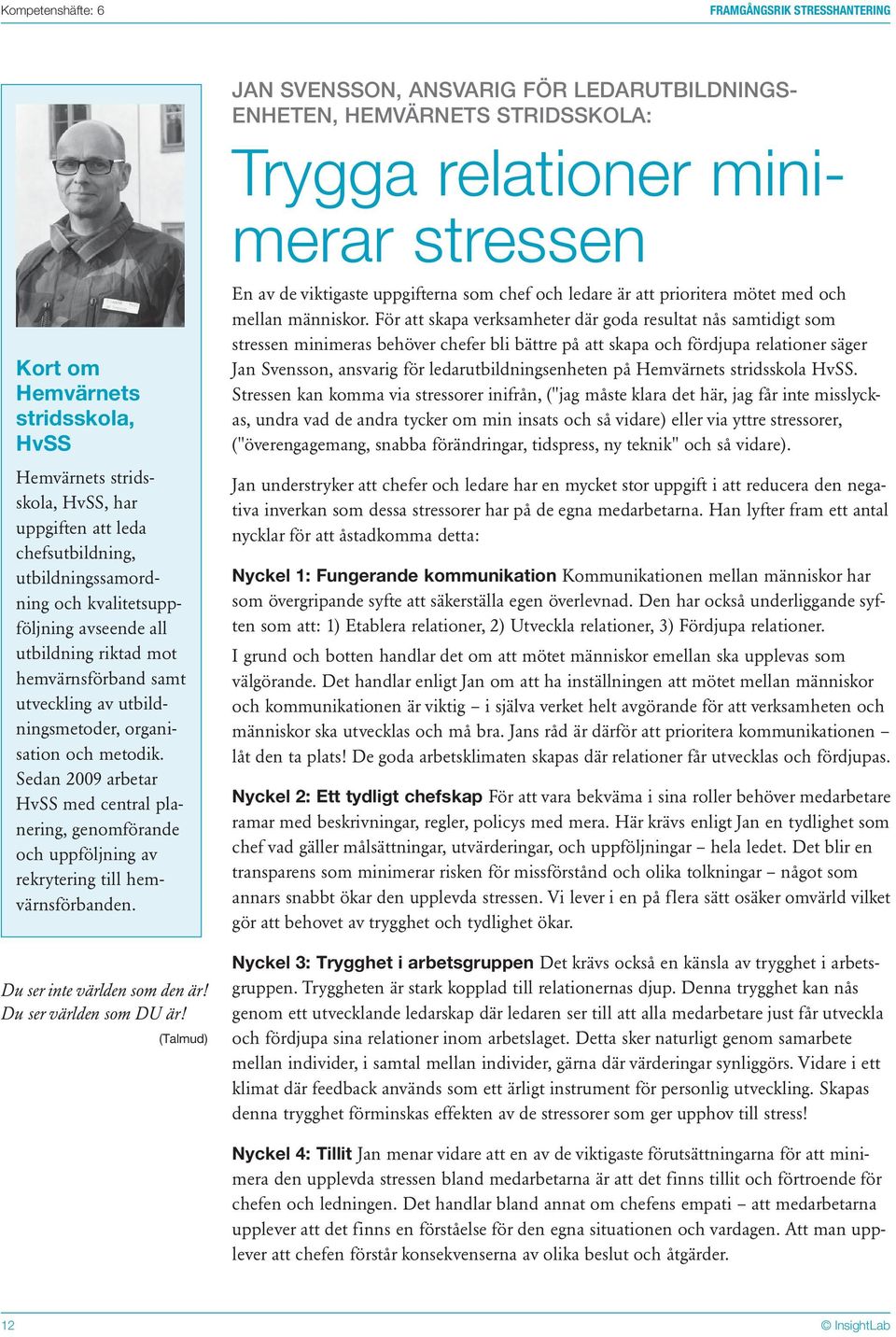 Kompetenshäfte: 6

FRAMGÅNGSRIK STRESSHANTERING

Kort om Hemvärnets stridsskola, HvSS

Hemvärnets stridsskola, HvSS, har uppgiften att leda chefsutbildning, utbildningssamordning och kvalitetsuppföljning avseende all utbildning riktad mot hemvärnsförband samt utveckling av utbildningsmetoder, organisation och metodik. Sedan 2009 arbetar HvSS med central planering, genomförande och uppföljning av rekrytering till hemvärnsförbanden.

Du ser inte världen som den är! Du ser världen som DU är!
(Talmud)

JAN SVENSSON, ANSVARIG FÖR LEDARUTBILDNINGSENHETEN, HEMVÄRNETS STRIDSSKOLA:

Trygga relationer minimerar stressen

En av de viktigaste uppgifterna som chef och ledare är att prioritera mötet med och mellan människor. För att skapa verksamheter där goda resultat nås samtidigt som stressen minimeras behöver chefer bli bättre på att skapa och fördjupa relationer säger Jan Svensson, ansvarig för ledarutbildningsenheten på Hemvärnets stridsskola HvSS. Stressen kan komma via stressorer inifrån, ("jag måste klara det här, jag får inte misslyckas, undra vad de andra tycker om min insats och så vidare) eller via yttre stressorer, ("överengagemang, snabba förändringar, tidspress, ny teknik" och så vidare).

Jan understryker att chefer och ledare har en mycket stor uppgift i att reducera den negativa inverkan som dessa stressorer har på de egna medarbetarna. Han lyfter fram ett antal nycklar för att åstadkomma detta:

Nyckel 1: Fungerande kommunikation Kommunikationen mellan människor har som övergripande syfte att säkerställa egen överlevnad. Den har också underliggande syften som att: 1) Etablera relationer, 2) Utveckla relationer, 3) Fördjupa relationer.

I grund och botten handlar det om att mötet människor emellan ska upplevas som välgörande. Det handlar enligt Jan om att ha inställningen att mötet mellan människor och kommunikationen är viktig – i själva verket helt avgörande för att verksamheten och människor ska utvecklas och må bra. Jans råd är därför att prioritera kommunikationen – låt den ta plats! De goda arbetsklimaten skapas där relationer får utvecklas och fördjupas.

Nyckel 2: Ett tydligt chefskap För att vara bekväma i sina roller behöver medarbetare ramar med beskrivningar, regler, policys med mera. Här krävs enligt Jan en tydlighet som chef vad gäller målsättningar, utvärderingar, och uppföljningar – hela ledet. Det blir en transparens som minimerar risken för missförstånd och olika tolkningar – något som annars snabbt ökar den upplevda stressen. Vi lever i en på flera sätt osäker omvärld vilket gör att behovet av trygghet och tydlighet ökar.

Nyckel 3: Trygghet i arbetsgruppen Det krävs också en känsla av trygghet i arbetsgruppen. Tryggheten är stark kopplad till relationernas djup. Denna trygghet kan nås genom ett utvecklande ledarskap där ledaren ser till att alla medarbetare just får utveckla och fördjupa sina relationer inom arbetslaget. Detta sker naturligt genom samarbete mellan individer, i samtal mellan individer, gärna där värderingar synliggörs. Vidare i ett klimat där feedback används som ett ärligt instrument för personlig utveckling. Skapas denna trygghet förminskas effekten av de stressorer som ger upphov till stress!

Nyckel 4: Tillit Jan menar vidare att en av de viktigaste förutsättningarna för att minimera den upplevda stressen bland medarbetarna är att det finns tillit och förtroende för chefen och ledningen. Det handlar bland annat om chefens empati – att medarbetarna upplever att det finns en förståelse för den egna situationen och vardagen. Att man upplever att chefen förstår konsekvenserna av olika beslut och åtgärder.

12

© InsightLab